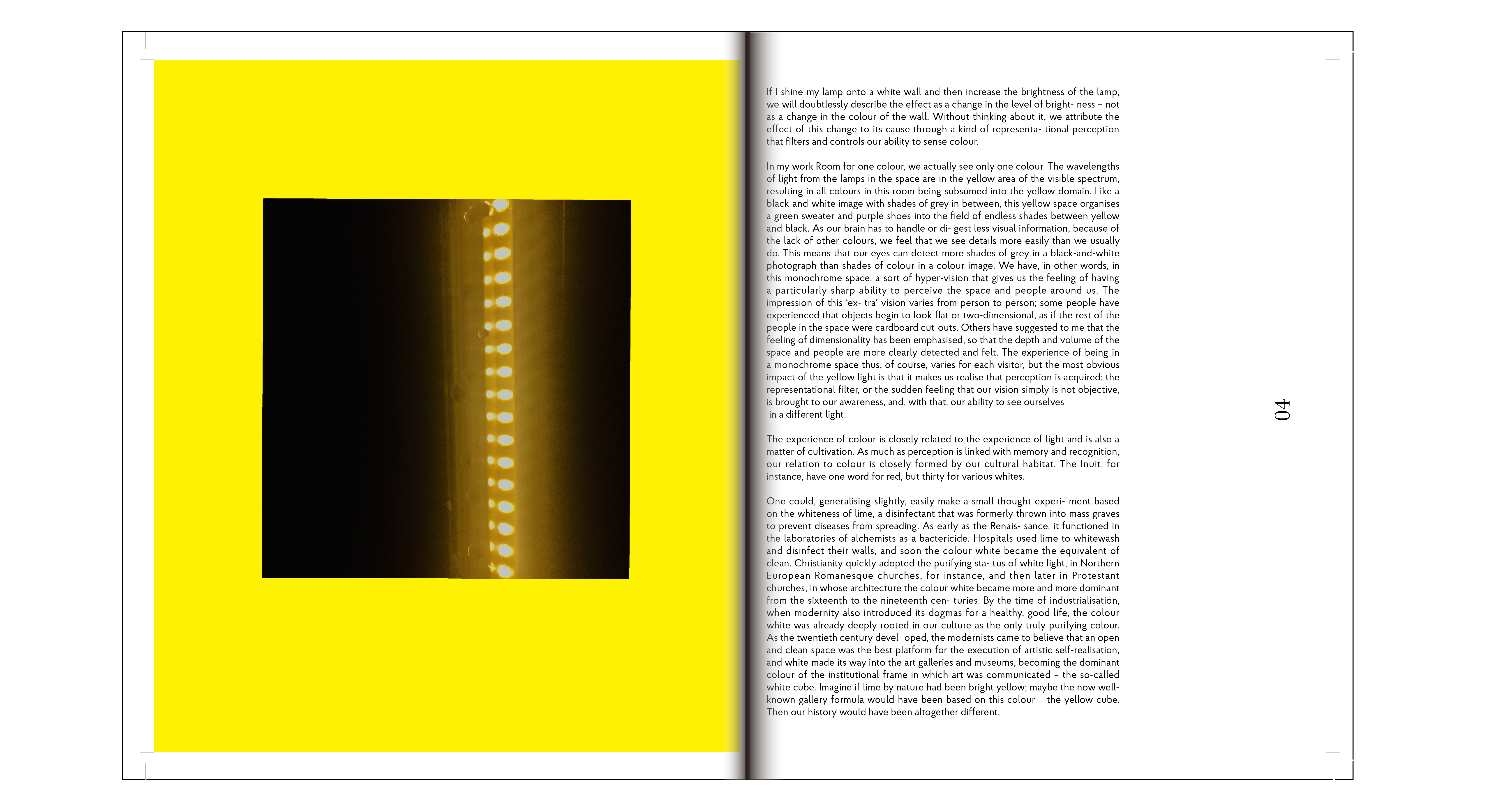 If I shine my lamp onto a white wall and then increase the brightness of the lamp, we will doubtlessly describe the effect as a change in the level of bright- ness – not as a change in the colour of the wall. Without thinking about it, we attribute the effect of this change to its cause through a kind of representa- tional perception that filters and controls our ability to sense colour.

In my work Room for one colour, we actually see only one colour. The wavelengths of light from the lamps in the space are in the yellow area of the visible spectrum, resulting in all colours in this room being subsumed into the yellow domain. Like a black-and-white image with shades of grey in between, this yellow space organises a green sweater and purple shoes into the field of endless shades between yellow and black. As our brain has to handle or di- gest less visual information, because of the lack of other colours, we feel that we see details more easily than we usually do. This means that our eyes can detect more shades of grey in a black-and-white photograph than shades of colour in a colour image. We have, in other words, in this monochrome space, a sort of hyper-vision that gives us the feeling of having a particularly sharp ability to perceive the space and people around us. The impression of this 'ex- tra' vision varies from person to person; some people have experienced that objects begin to look flat or two-dimensional, as if the rest of the people in the space were cardboard cut-outs. Others have suggested to me that the feeling of dimensionality has been emphasised, so that the depth and volume of the space and people are more clearly detected and felt. The experience of being in a monochrome space thus, of course, varies for each visitor, but the most obvious impact of the yellow light is that it makes us realise that perception is acquired: the representational filter, or the sudden feeling that our vision simply is not objective, is brought to our awareness, and, with that, our ability to see ourselves in a different light.

The experience of colour is closely related to the experience of light and is also a matter of cultivation. As much as perception is linked with memory and recognition, our relation to colour is closely formed by our cultural habitat. The Inuit, for instance, have one word for red, but thirty for various whites.

One could, generalising slightly, easily make a small thought experi- ment based on the whiteness of lime, a disinfectant that was formerly thrown into mass graves to prevent diseases from spreading. As early as the Renais- sance, it functioned in the laboratories of alchemists as a bactericide. Hospitals used lime to whitewash and disinfect their walls, and soon the colour white became the equivalent of clean. Christianity quickly adopted the purifying sta- tus of white light, in Northern European Romanesque churches, for instance, and then later in Protestant churches, in whose architecture the colour white became more and more dominant from the sixteenth to the nineteenth cen- turies. By the time of industrialisation, when modernity also introduced its dogmas for a healthy, good life, the colour white was already deeply rooted in our culture as the only truly purifying colour. As the twentieth century devel- oped, the modernists came to believe that an open and clean space was the best platform for the execution of artistic self-realisation, and white made its way into the art galleries and museums, becoming the dominant colour of the institutional frame in which art was communicated – the so-called white cube. Imagine if lime by nature had been bright yellow; maybe the now well-known gallery formula would have been based on this colour – the yellow cube. Then our history would have been altogether different.

04